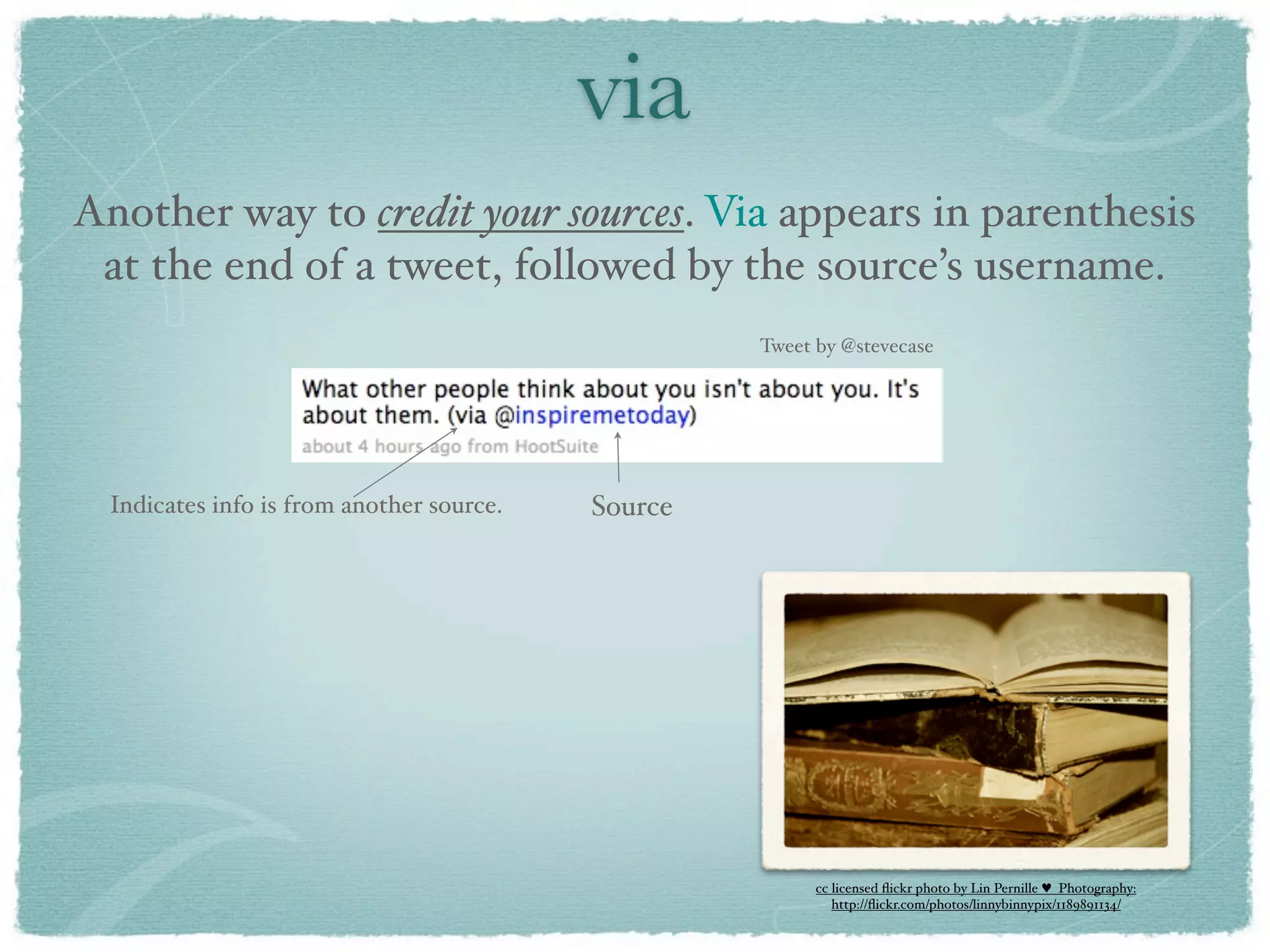 via

Another way to credit your sources. Via appears in parenthesis at the end of a tweet, followed by the source's username.

Tweet by @stevecase

What other people think about you isn't about you. It's about them. (via @inspiremetoday)

about 4 hours ago from HootSuite

Indicates info is from another source.

Source

cc licensed flickr photo by Lin Pernille ♥ Photography: http://flickr.com/photos/linnybinnypix/1189891134/